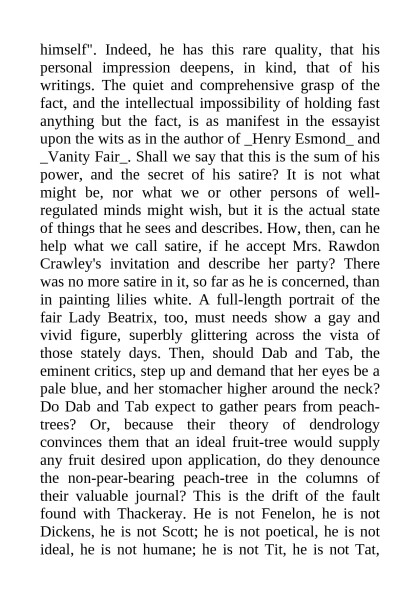 himself". Indeed, he has this rare quality, that his personal impression deepens, in kind, that of his writings. The quiet and comprehensive grasp of the fact, and the intellectual impossibility of holding fast anything but the fact, is as manifest in the essayist upon the wits as in the author of _Henry Esmond_ and _Vanity Fair_. Shall we say that this is the sum of his power, and the secret of his satire? It is not what might be, nor what we or other persons of well-regulated minds might wish, but it is the actual state of things that he sees and describes. How, then, can he help what we call satire, if he accept Mrs. Rawdon Crawley's invitation and describe her party? There was no more satire in it, so far as he is concerned, than in painting lilies white. A full-length portrait of the fair Lady Beatrix, too, must needs show a gay and vivid figure, superbly glittering across the vista of those stately days. Then, should Dab and Tab, the eminent critics, step up and demand that her eyes be a pale blue, and her stomacher higher around the neck? Do Dab and Tab expect to gather pears from peach-trees? Or, because their theory of dendrology convinces them that an ideal fruit-tree would supply any fruit desired upon application, do they denounce the non-pear-bearing peach-tree in the columns of their valuable journal? This is the drift of the fault found with Thackeray. He is not Fenelon, he is not Dickens, he is not Scott; he is not poetical, he is not ideal, he is not humane; he is not Tit, he is not Tat,